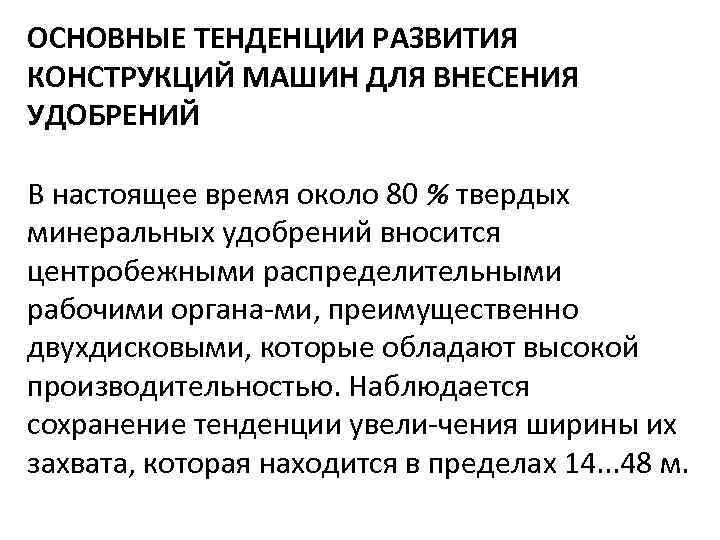 ОСНОВНЫЕ ТЕНДЕНЦИИ РАЗВИТИЯ КОНСТРУКЦИЙ МАШИН ДЛЯ ВНЕСЕНИЯ УДОБРЕНИЙ

В настоящее время около 80 % твердых минеральных удобрений вносится центробежными распределительными рабочими органа-ми, преимущественно двухдисковыми, которые обладают высокой производительностью. Наблюдается сохранение тенденции увели-чения ширины их захвата, которая находится в пределах 14...48 м.